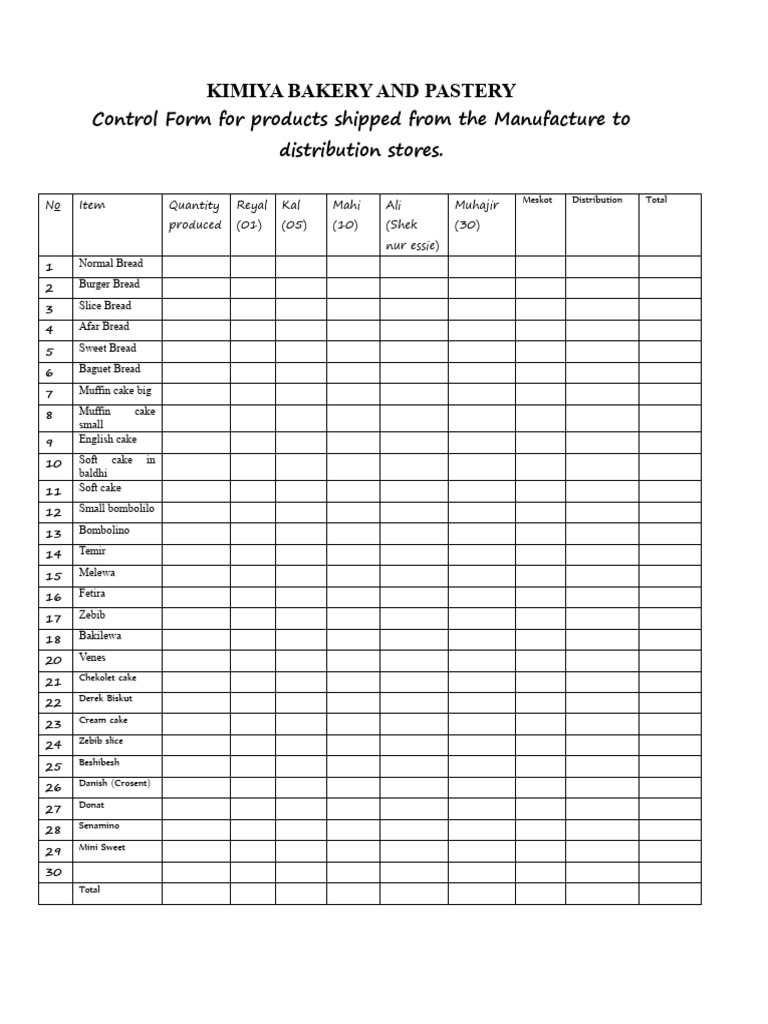 KIMIYA BAKERY AND PASTERY

Control Form for products shipped from the Manufacture to distribution stores.

| No | Item | Quantity produced | Reyal (01) | Kal (05) | Mahi (10) | Ali (Shek nur essie) | Muhajir (30) | Meskot | Distribution | Total |
|---|---|---|---|---|---|---|---|---|---|---|
| 1 | Normal Bread | | | | | | | | | |
| 2 | Burger Bread | | | | | | | | | |
| 3 | Slice Bread | | | | | | | | | |
| 4 | Afar Bread | | | | | | | | | |
| 5 | Sweet Bread | | | | | | | | | |
| 6 | Baguet Bread | | | | | | | | | |
| 7 | Muffin cake big | | | | | | | | | |
| 8 | Muffin cake small | | | | | | | | | |
| 9 | English cake | | | | | | | | | |
| 10 | Soft cake in baldhi | | | | | | | | | |
| 11 | Soft cake | | | | | | | | | |
| 12 | Small bombolilo | | | | | | | | | |
| 13 | Bombolino | | | | | | | | | |
| 14 | Temir | | | | | | | | | |
| 15 | Melewa | | | | | | | | | |
| 16 | Fetira | | | | | | | | | |
| 17 | Zebib | | | | | | | | | |
| 18 | Bakilewa | | | | | | | | | |
| 20 | Venes | | | | | | | | | |
| 21 | Chekolet cake | | | | | | | | | |
| 22 | Derek Biskut | | | | | | | | | |
| 23 | Cream cake | | | | | | | | | |
| 24 | Zebib slice | | | | | | | | | |
| 25 | Beshibesh | | | | | | | | | |
| 26 | Danish (Crosent) | | | | | | | | | |
| 27 | Donat | | | | | | | | | |
| 28 | Senamino | | | | | | | | | |
| 29 | Mini Sweet | | | | | | | | | |
| 30 | | | | | | | | | | |
| | Total | | | | | | | | | |